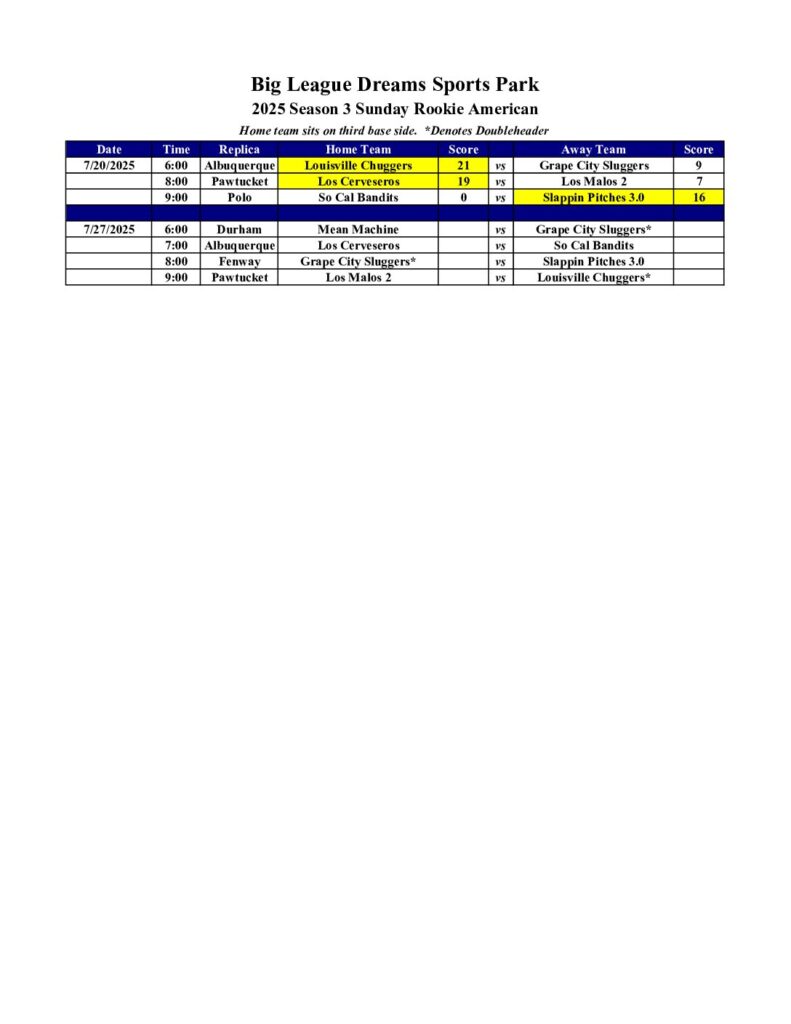 Big League Dreams Sports Park
2025 Season 3 Sunday Rookie American
Home team sits on third base side. *Denotes Doubleheader

| Date | Time | Replica | Home Team | Score | | Away Team | Score |
|---|---|---|---|---|---|---|---|
| 7/20/2025 | 6:00 | Albuquerque | Louisville Chuggers | 21 | vs | Grape City Sluggers | 9 |
| | 8:00 | Pawtucket | Los Cerveseros | 19 | vs | Los Malos 2 | 7 |
| | 9:00 | Polo | So Cal Bandits | 0 | vs | Slappin Pitches 3.0 | 16 |
| | | | | | | | |
| 7/27/2025 | 6:00 | Durham | Mean Machine | | vs | Grape City Sluggers* | |
| | 7:00 | Albuquerque | Los Cerveseros | | vs | So Cal Bandits | |
| | 8:00 | Fenway | Grape City Sluggers* | | vs | Slappin Pitches 3.0 | |
| | 9:00 | Pawtucket | Los Malos 2 | | vs | Louisville Chuggers* | |